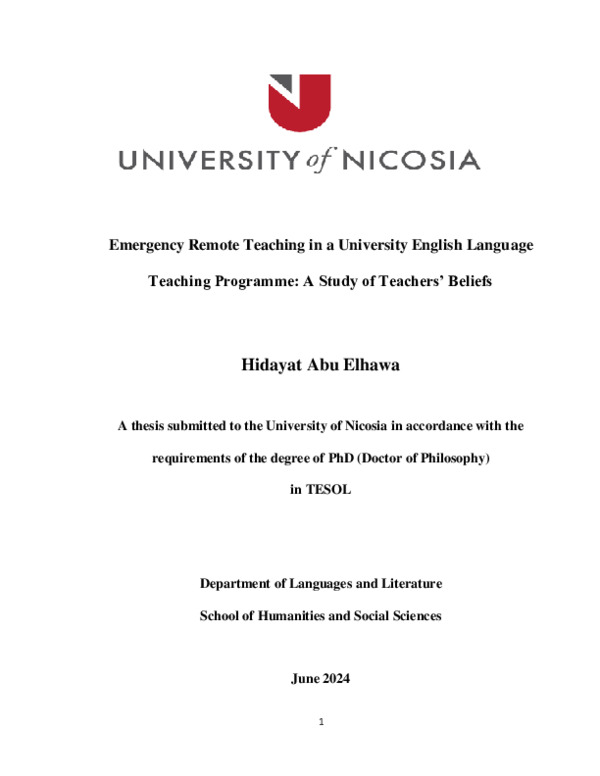 UNIVERSITY of NICOSIA

Emergency Remote Teaching in a University English Language Teaching Programme: A Study of Teachers' Beliefs

Hidayat Abu Elhawa

A thesis submitted to the University of Nicosia in accordance with the requirements of the degree of PhD (Doctor of Philosophy) in TESOL

Department of Languages and Literature

School of Humanities and Social Sciences

June 2024

1